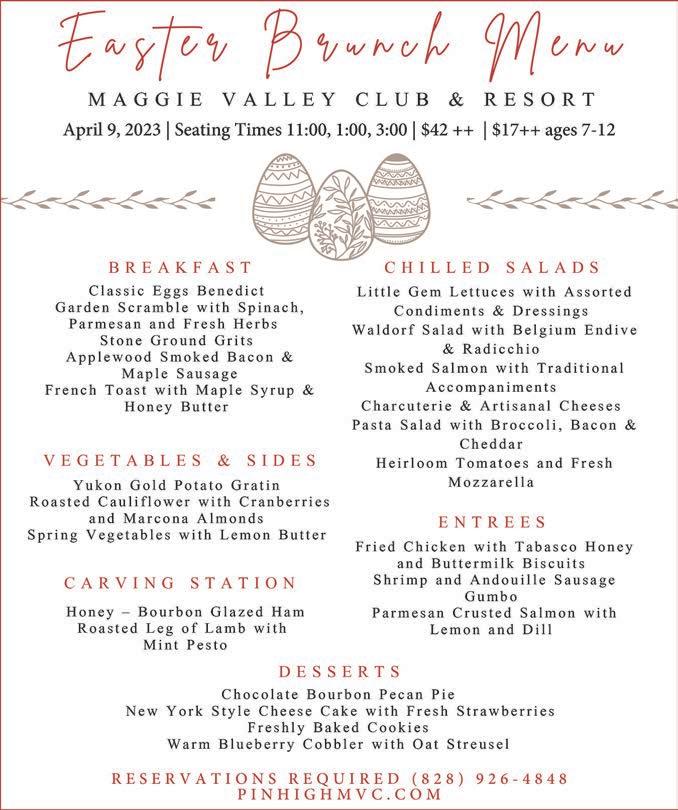 Easter Brunch Menu

MAGGIE VALLEY CLUB & RESORT

April 9, 2023 | Seating Times 11:00, 1:00, 3:00 | $42 ++ | $17++ ages 7-12

BREAKFAST

Classic Eggs Benedict
Garden Scramble with Spinach, Parmesan and Fresh Herbs
Stone Ground Grits
Applewood Smoked Bacon & Maple Sausage
French Toast with Maple Syrup & Honey Butter

VEGETABLES & SIDES

Yukon Gold Potato Gratin
Roasted Cauliflower with Cranberries and Marcona Almonds
Spring Vegetables with Lemon Butter

CARVING STATION

Honey – Bourbon Glazed Ham
Roasted Leg of Lamb with Mint Pesto

CHILLED SALADS

Little Gem Lettuces with Assorted Condiments & Dressings
Waldorf Salad with Belgium Endive & Radicchio
Smoked Salmon with Traditional Accompaniments
Charcuterie & Artisanal Cheeses
Pasta Salad with Broccoli, Bacon & Cheddar
Heirloom Tomatoes and Fresh Mozzarella

ENTREES

Fried Chicken with Tabasco Honey and Buttermilk Biscuits
Shrimp and Andouille Sausage Gumbo
Parmesan Crusted Salmon with Lemon and Dill

DESSERTS

Chocolate Bourbon Pecan Pie
New York Style Cheese Cake with Fresh Strawberries
Freshly Baked Cookies
Warm Blueberry Cobbler with Oat Streusel

RESERVATIONS REQUIRED (828) 926-4848
PINHIGHMVC.COM